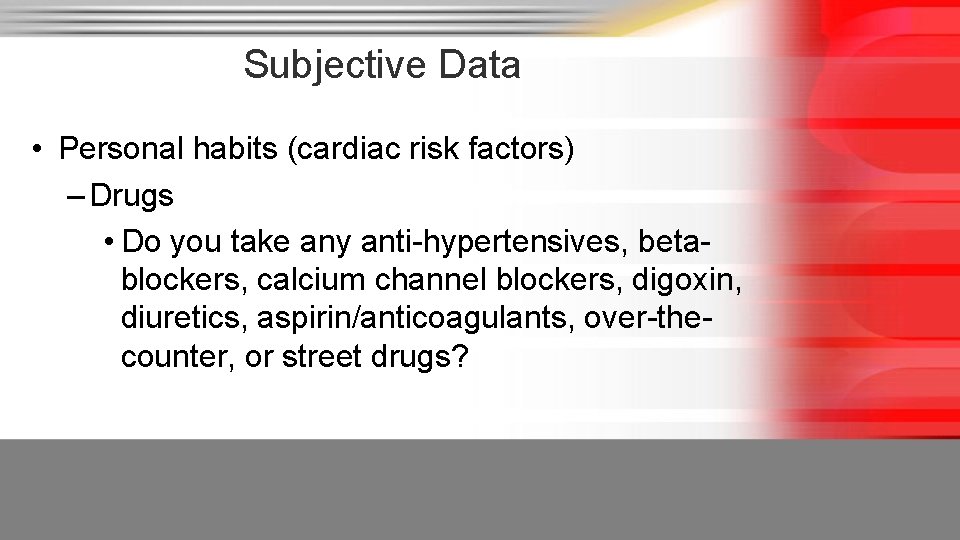 Subjective Data

• Personal habits (cardiac risk factors)

- Drugs

• Do you take any anti-hypertensives, beta-blockers, calcium channel blockers, digoxin, diuretics, aspirin/anticoagulants, over-the-counter, or street drugs?